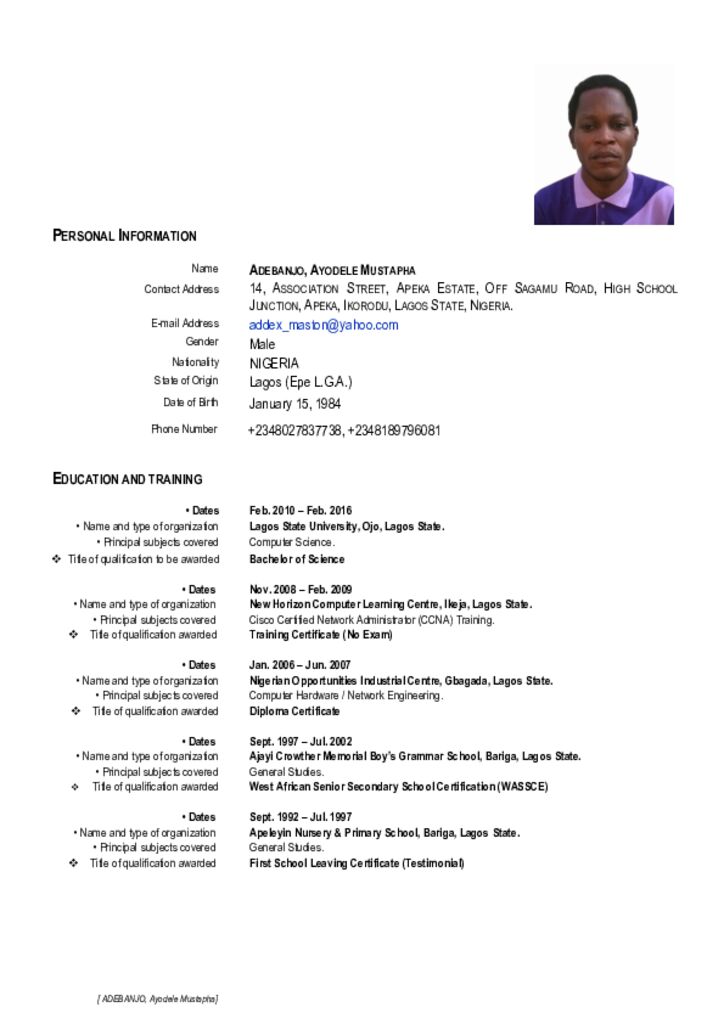 PERSONAL INFORMATION

Name ADEBANJO, AYODELE MUSTAPHA
Contact Address 14, ASSOCIATION STREET, APEKA ESTATE, OFF SAGAMU ROAD, HIGH SCHOOL JUNCTION, APEKA, IKORODU, LAGOS STATE, NIGERIA.
E-mail Address addex_maston@yahoo.com
Gender Male
Nationality NIGERIA
State of Origin Lagos (Epe L.G.A.)
Date of Birth January 15, 1984
Phone Number +2348027837738, +2348189796081

EDUCATION AND TRAINING

• Dates Feb. 2010 – Feb. 2016
• Name and type of organization Lagos State University, Ojo, Lagos State.
• Principal subjects covered Computer Science.
❖ Title of qualification to be awarded Bachelor of Science

• Dates Nov. 2008 – Feb. 2009
• Name and type of organization New Horizon Computer Learning Centre, Ikeja, Lagos State.
• Principal subjects covered Cisco Certified Network Administrator (CCNA) Training.
❖ Title of qualification awarded Training Certificate (No Exam)

• Dates Jan. 2006 – Jun. 2007
• Name and type of organization Nigerian Opportunities Industrial Centre, Gbagada, Lagos State.
• Principal subjects covered Computer Hardware / Network Engineering.
❖ Title of qualification awarded Diploma Certificate

• Dates Sept. 1997 – Jul. 2002
• Name and type of organization Ajayi Crowther Memorial Boy's Grammar School, Bariga, Lagos State.
• Principal subjects covered General Studies.
❖ Title of qualification awarded West African Senior Secondary School Certification (WASSCE)

• Dates Sept. 1992 – Jul. 1997
• Name and type of organization Apeleyin Nursery & Primary School, Bariga, Lagos State.
• Principal subjects covered General Studies.
❖ Title of qualification awarded First School Leaving Certificate (Testimonial)

[ ADEBANJO, Ayodele Mustapha]